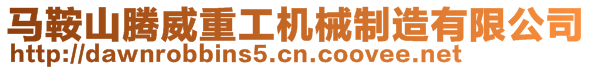 马鞍山腾威重工机械制造有限公司
http://dawnrobbins5.cn.coovee.net